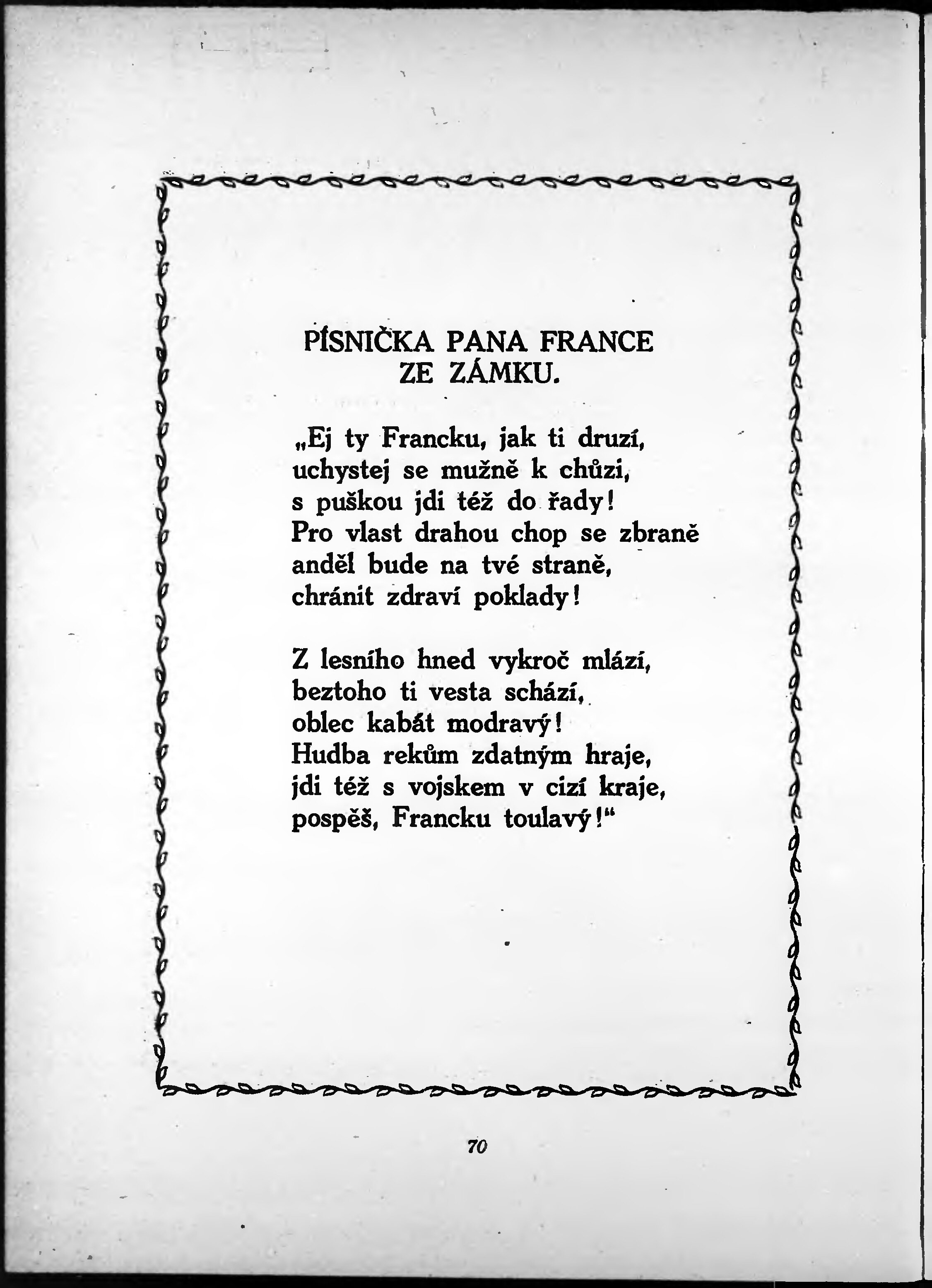 PÍSNIČKA PANA FRANCE ZE ZÁMKU.

„Ej ty Francku, jak ti druzí,
uchystej se mužně k chůzi,
s puškou jdi též do řady!
Pro vlast drahou chop se zbraně
anděl bude na tvé straně,
chránit zdraví poklady!

Z lesního hned vykroč mlází,
beztoho ti vesta schází,
oblec kabát modravý!
Hudba rekům zdatným hraje,
jdi též s vojskem v cizí kraje,
pospěš, Francku toulavý!“

70